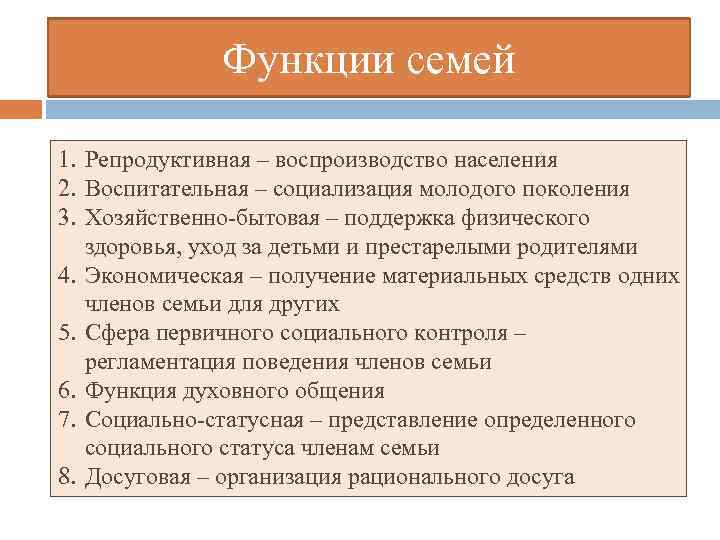 Функции семей

1. Репродуктивная – воспроизводство населения
2. Воспитательная – социализация молодого поколения
3. Хозяйственно-бытовая – поддержка физического здоровья, уход за детьми и престарелыми родителями
4. Экономическая – получение материальных средств одних членов семьи для других
5. Сфера первичного социального контроля – регламентация поведения членов семьи
6. Функция духовного общения
7. Социально-статусная – представление определенного социального статуса членам семьи
8. Досуговая – организация рационального досуга